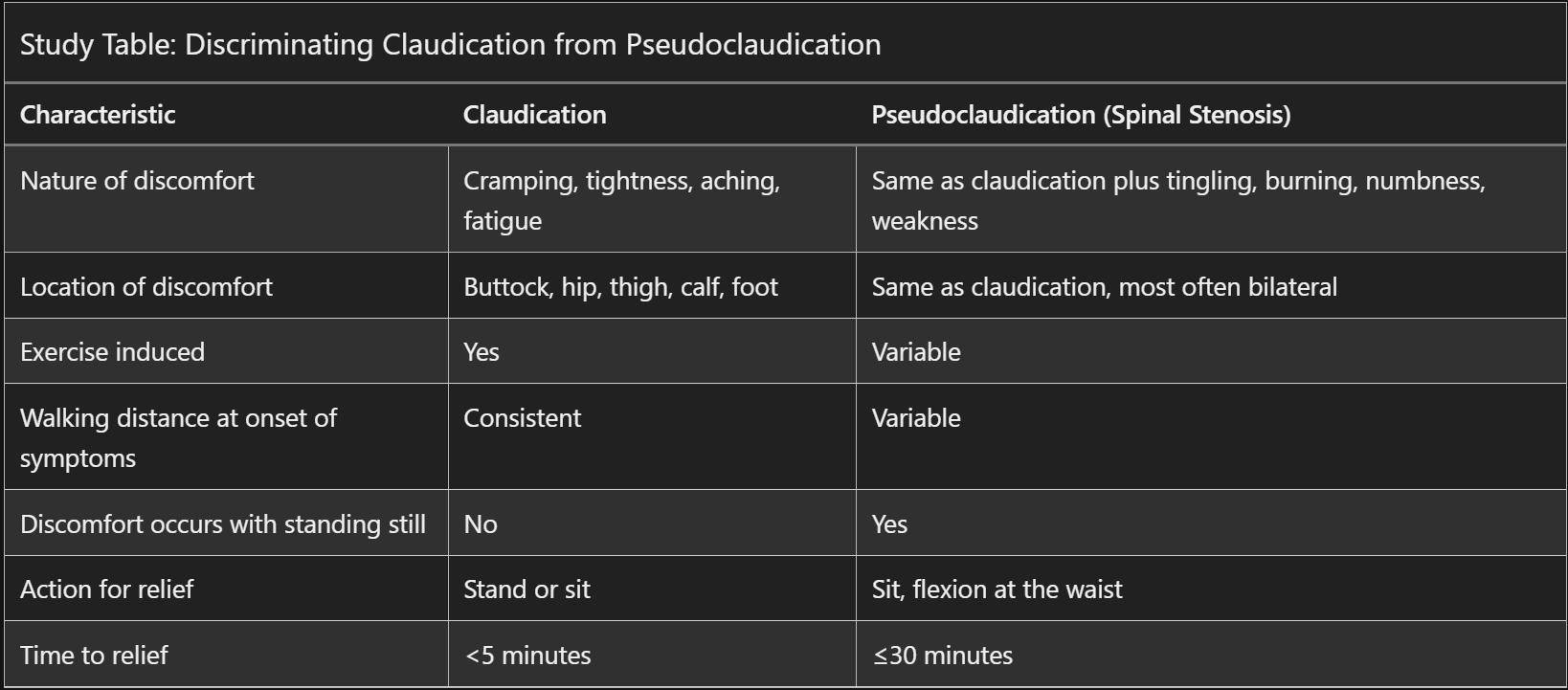 Study Table: Discriminating Claudication from Pseudoclaudication

| Characteristic | Claudication | Pseudoclaudication (Spinal Stenosis) |
|---|---|---|
| Nature of discomfort | Cramping, tightness, aching, fatigue | Same as claudication plus tingling, burning, numbness, weakness |
| Location of discomfort | Buttock, hip, thigh, calf, foot | Same as claudication, most often bilateral |
| Exercise induced | Yes | Variable |
| Walking distance at onset of symptoms | Consistent | Variable |
| Discomfort occurs with standing still | No | Yes |
| Action for relief | Stand or sit | Sit, flexion at the waist |
| Time to relief | <5 minutes | ≤30 minutes |